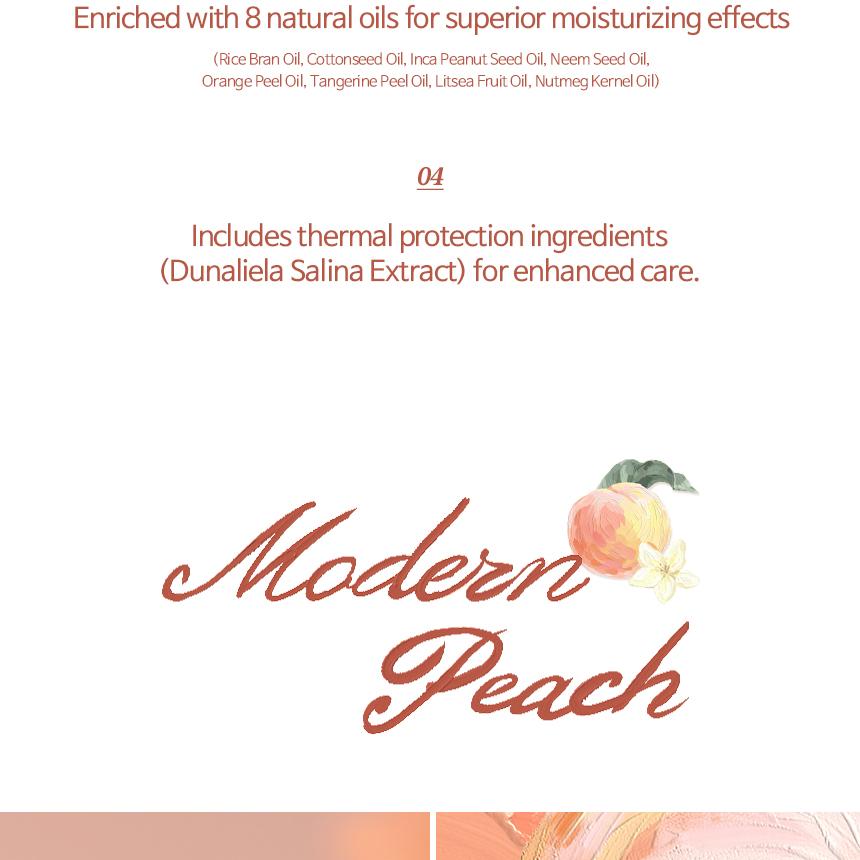 Enriched with 8 natural oils for superior moisturizing effects

(Rice Bran Oil, Cottonseed Oil, Inca Peanut Seed Oil, Neem Seed Oil, Orange Peel Oil, Tangerine Peel Oil, Litsea Fruit Oil, Nutmeg Kernel Oil)

04

Includes thermal protection ingredients (Dunaliela Salina Extract) for enhanced care.

Modern
Peach